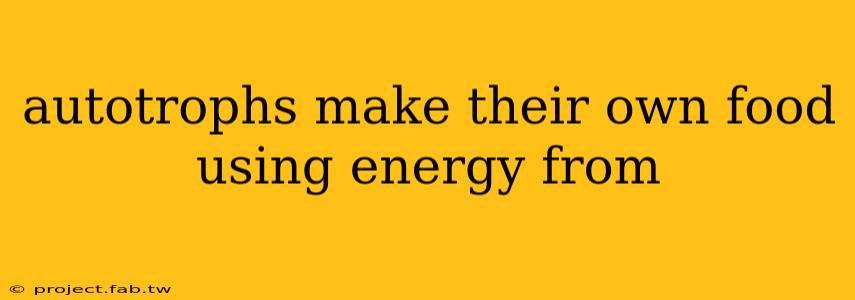 autotrophs make their own food using energy from

© project.fab.tw